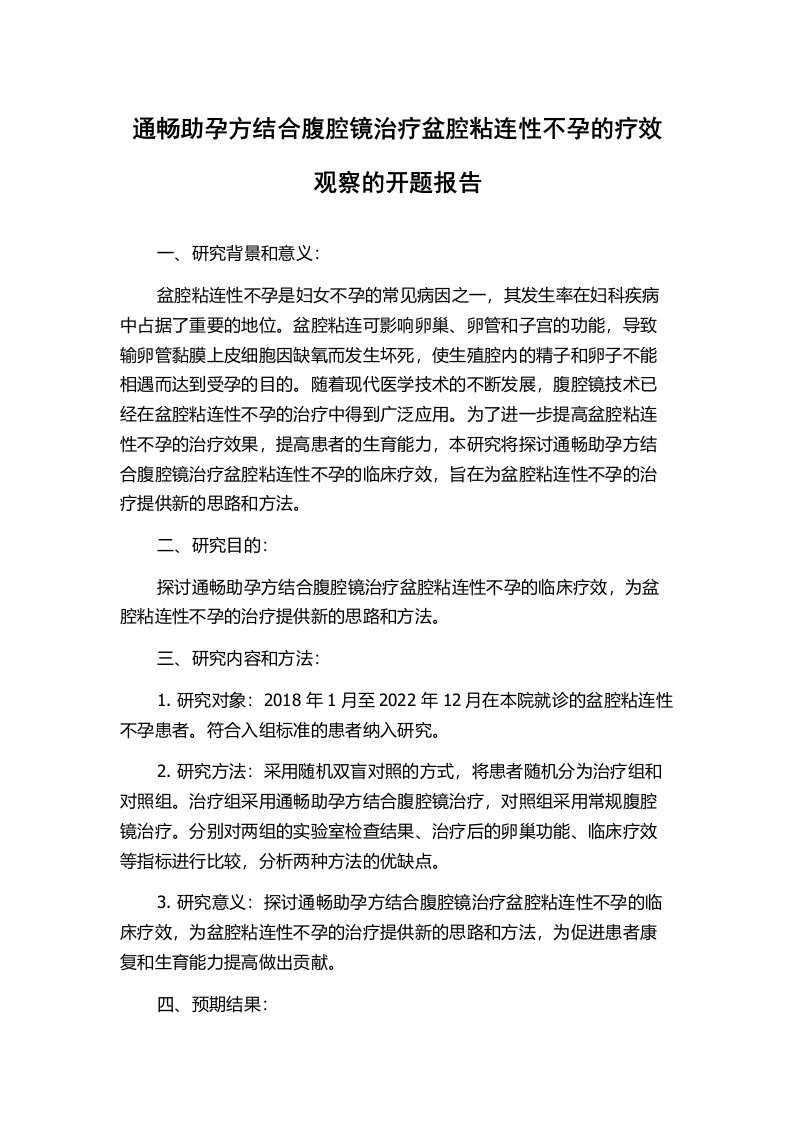 通畅助孕方结合腹腔镜治疗盆腔粘连性不孕的疗效观察的开题报告

一、研究背景和意义：

盆腔粘连性不孕是妇女不孕的常见病因之一，其发生率在妇科疾病中占据了重要的地位。盆腔粘连可影响卵巢、卵管和子宫的功能，导致输卵管黏膜上皮细胞因缺氧而发生坏死，使生殖腔内的精子和卵子不能相遇而达到受孕的目的。随着现代医学技术的不断发展，腹腔镜技术已经在盆腔粘连性不孕的治疗中得到广泛应用。为了进一步提高盆腔粘连性不孕的治疗效果，提高患者的生育能力，本研究将探讨通畅助孕方结合腹腔镜治疗盆腔粘连性不孕的临床疗效，旨在为盆腔粘连性不孕的治疗提供新的思路和方法。

二、研究目的：

探讨通畅助孕方结合腹腔镜治疗盆腔粘连性不孕的临床疗效，为盆腔粘连性不孕的治疗提供新的思路和方法。

三、研究内容和方法：

1. 研究对象：2018 年 1 月至 2022 年 12 月在本院就诊的盆腔粘连性不孕患者。符合入组标准的患者纳入研究。

2. 研究方法：采用随机双盲对照的方式，将患者随机分为治疗组和对照组。治疗组采用通畅助孕方结合腹腔镜治疗，对照组采用常规腹腔镜治疗。分别对两组的实验室检查结果、治疗后的卵巢功能、临床疗效等指标进行比较，分析两种方法的优缺点。

3. 研究意义：探讨通畅助孕方结合腹腔镜治疗盆腔粘连性不孕的临床疗效，为盆腔粘连性不孕的治疗提供新的思路和方法，为促进患者康复和生育能力提高做出贡献。

四、预期结果：